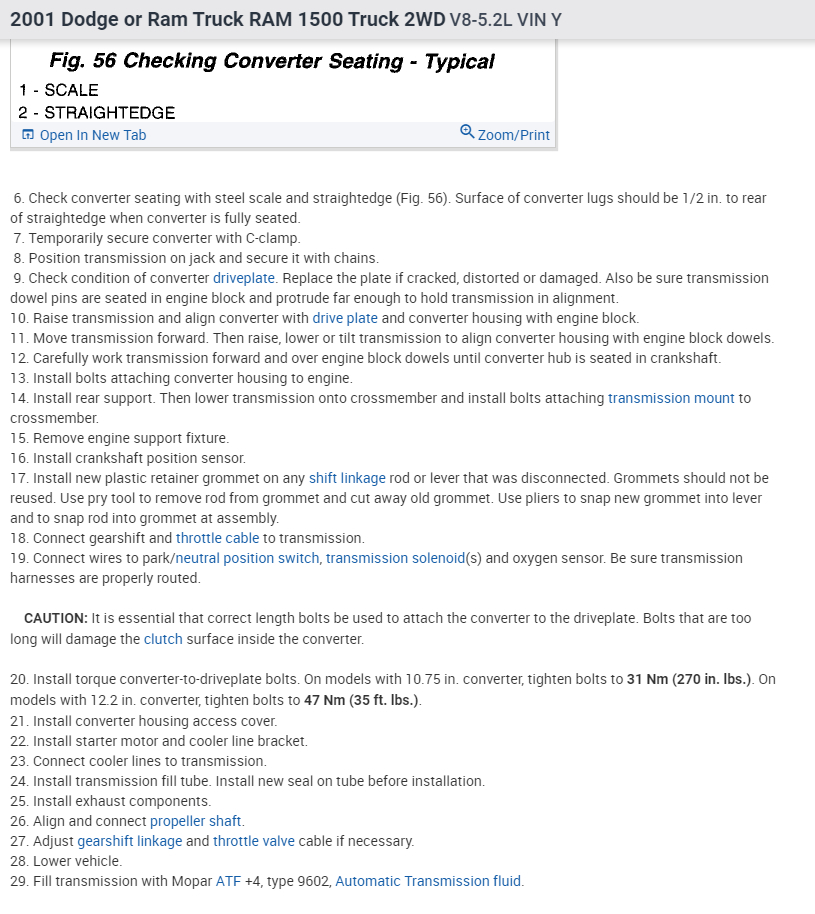 2001 Dodge or Ram Truck RAM 1500 Truck 2WD V8-5.2L VIN Y

Fig. 56 Checking Converter Seating - Typical
1 - SCALE
2 - STRAIGHTEDGE

Open In New Tab
Zoom/Print

6. Check converter seating with steel scale and straightedge (Fig. 56). Surface of converter lugs should be 1/2 in. to rear of straightedge when converter is fully seated.
7. Temporarily secure converter with C-clamp.
8. Position transmission on jack and secure it with chains.
9. Check condition of converter driveplate. Replace the plate if cracked, distorted or damaged. Also be sure transmission dowel pins are seated in engine block and protrude far enough to hold transmission in alignment.
10. Raise transmission and align converter with drive plate and converter housing with engine block.
11. Move transmission forward. Then raise, lower or tilt transmission to align converter housing with engine block dowels.
12. Carefully work transmission forward and over engine block dowels until converter hub is seated in crankshaft.
13. Install bolts attaching converter housing to engine.
14. Install rear support. Then lower transmission onto crossmember and install bolts attaching transmission mount to crossmember.
15. Remove engine support fixture.
16. Install crankshaft position sensor.
17. Install new plastic retainer grommet on any shift linkage rod or lever that was disconnected. Grommets should not be reused. Use pry tool to remove rod from grommet and cut away old grommet. Use pliers to snap new grommet into lever and to snap rod into grommet at assembly.
18. Connect gearshift and throttle cable to transmission.
19. Connect wires to park/neutral position switch, transmission solenoid(s) and oxygen sensor. Be sure transmission harnesses are properly routed.

CAUTION: It is essential that correct length bolts be used to attach the converter to the driveplate. Bolts that are too long will damage the clutch surface inside the converter.

20. Install torque converter-to-driveplate bolts. On models with 10.75 in. converter, tighten bolts to 31 Nm (270 in. lbs.). On models with 12.2 in. converter, tighten bolts to 47 Nm (35 ft. lbs.).
21. Install converter housing access cover.
22. Install starter motor and cooler line bracket.
23. Connect cooler lines to transmission.
24. Install transmission fill tube. Install new seal on tube before installation.
25. Install exhaust components.
26. Align and connect propeller shaft.
27. Adjust gearshift linkage and throttle valve cable if necessary.
28. Lower vehicle.
29. Fill transmission with Mopar ATF +4, type 9602, Automatic Transmission fluid.